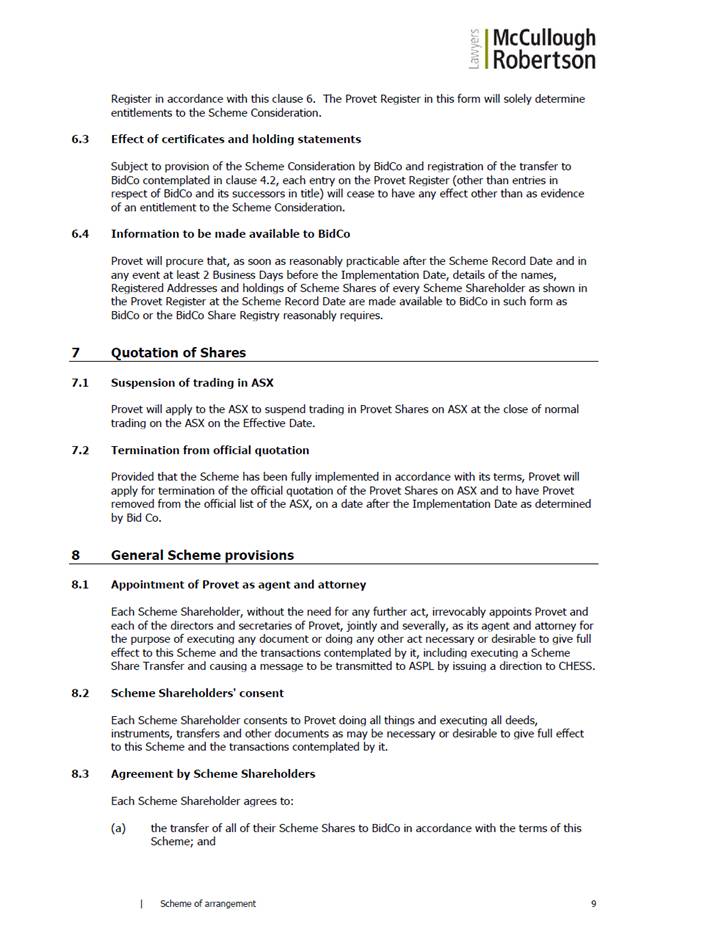 Lawyers McCullough Robertson

Register in accordance with this clause 6. The Provet Register in this form will solely determine entitlements to the Scheme Consideration.

6.3 Effect of certificates and holding statements

Subject to provision of the Scheme Consideration by BidCo and registration of the transfer to BidCo contemplated in clause 4.2, each entry on the Provet Register (other than entries in respect of BidCo and its successors in title) will cease to have any effect other than as evidence of an entitlement to the Scheme Consideration.

6.4 Information to be made available to BidCo

Provet will procure that, as soon as reasonably practicable after the Scheme Record Date and in any event at least 2 Business Days before the Implementation Date, details of the names, Registered Addresses and holdings of Scheme Shares of every Scheme Shareholder as shown in the Provet Register at the Scheme Record Date are made available to BidCo in such form as BidCo or the BidCo Share Registry reasonably requires.

7 Quotation of Shares

7.1 Suspension of trading in ASX

Provet will apply to the ASX to suspend trading in Provet Shares on ASX at the close of normal trading on the ASX on the Effective Date.

7.2 Termination from official quotation

Provided that the Scheme has been fully implemented in accordance with its terms, Provet will apply for termination of the official quotation of the Provet Shares on ASX and to have Provet removed from the official list of the ASX, on a date after the Implementation Date as determined by Bid Co.

8 General Scheme provisions

8.1 Appointment of Provet as agent and attorney

Each Scheme Shareholder, without the need for any further act, irrevocably appoints Provet and each of the directors and secretaries of Provet, jointly and severally, as its agent and attorney for the purpose of executing any document or doing any other act necessary or desirable to give full effect to this Scheme and the transactions contemplated by it, including executing a Scheme Share Transfer and causing a message to be transmitted to ASPL by issuing a direction to CHESS.

8.2 Scheme Shareholders' consent

Each Scheme Shareholder consents to Provet doing all things and executing all deeds, instruments, transfers and other documents as may be necessary or desirable to give full effect to this Scheme and the transactions contemplated by it.

8.3 Agreement by Scheme Shareholders

Each Scheme Shareholder agrees to:

(a) the transfer of all of their Scheme Shares to BidCo in accordance with the terms of this Scheme; and

| Scheme of arrangement 9